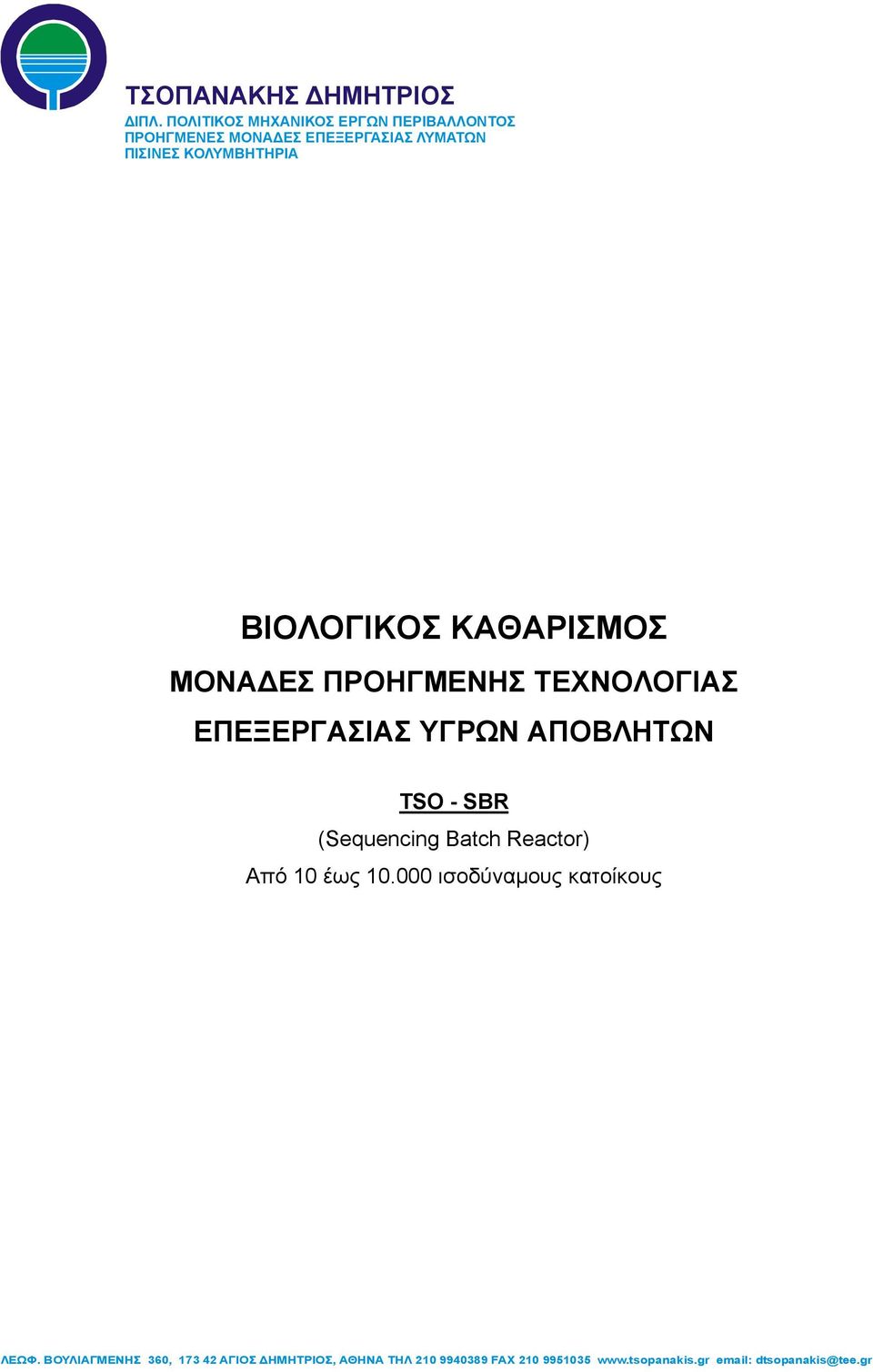 ΤΣΟΠΑΝΑΚΗΣ ΔΗΜΗΤΡΙΟΣ
ΔΙΠΛ. ΠΟΛΙΤΙΚΟΣ ΜΗΧΑΝΙΚΟΣ ΕΡΓΩΝ ΠΕΡΙΒΑΛΛΟΝΤΟΣ
ΠΡΟΗΓΜΕΝΕΣ ΜΟΝΑΔΕΣ ΕΠΕΞΕΡΓΑΣΙΑΣ ΛΥΜΑΤΩΝ
ΠΙΣΙΝΕΣ ΚΟΛΥΜΒΗΤΗΡΙΑ

ΒΙΟΛΟΓΙΚΟΣ ΚΑΘΑΡΙΣΜΟΣ
ΜΟΝΑΔΕΣ ΠΡΟΗΓΜΕΝΗΣ ΤΕΧΝΟΛΟΓΙΑΣ
ΕΠΕΞΕΡΓΑΣΙΑΣ ΥΓΡΩΝ ΑΠΟΒΛΗΤΩΝ

TSO - SBR
(Sequencing Batch Reactor)
Από 10 έως 10.000 ισοδύναμους κατοίκους

ΛΕΩΦ. ΒΟΥΛΙΑΓΜΕΝΗΣ 360, 173 42 ΑΓΙΟΣ ΔΗΜΗΤΡΙΟΣ, ΑΘΗΝΑ ΤΗΛ 210 9940389 FAX 210 9951035 www.tsopanakis.gr email: dtsopanakis@tee.gr